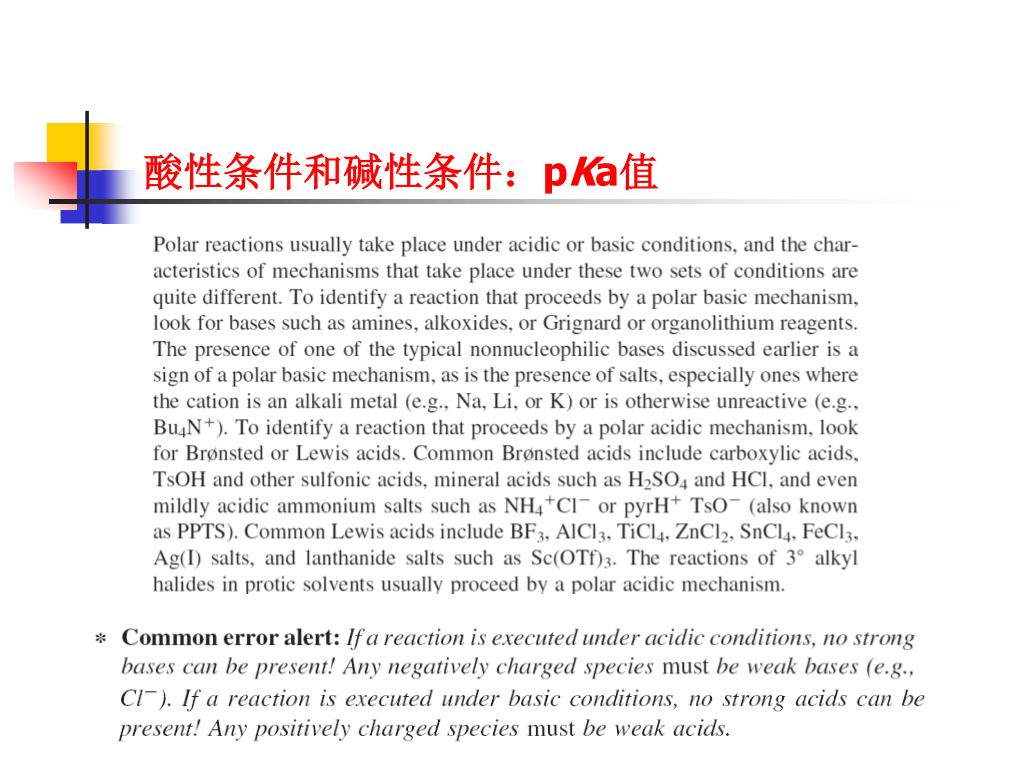 酸性条件和碱性条件：p$K$a值

Polar reactions usually take place under acidic or basic conditions, and the characteristics of mechanisms that take place under these two sets of conditions are quite different. To identify a reaction that proceeds by a polar basic mechanism, look for bases such as amines, alkoxides, or Grignard or organolithium reagents. The presence of one of the typical nonnucleophilic bases discussed earlier is a sign of a polar basic mechanism, as is the presence of salts, especially ones where the cation is an alkali metal (e.g., Na, Li, or K) or is otherwise unreactive (e.g., $Bu_4N^+$). To identify a reaction that proceeds by a polar acidic mechanism, look for Brønsted or Lewis acids. Common Brønsted acids include carboxylic acids, TsOH and other sulfonic acids, mineral acids such as $H_2SO_4$ and HCl, and even mildly acidic ammonium salts such as $NH_4^+Cl^-$ or $pyrH^+$ $TsO^-$ (also known as PPTS). Common Lewis acids include $BF_3$, $AlCl_3$, $TiCl_4$, $ZnCl_2$, $SnCl_4$, $FeCl_3$, Ag(I) salts, and lanthanide salts such as $Sc(OTf)_3$. The reactions of 3° alkyl halides in protic solvents usually proceed by a polar acidic mechanism.

* Common error alert: If a reaction is executed under acidic conditions, no strong bases can be present! Any negatively charged species must be weak bases (e.g., $Cl^-$). If a reaction is executed under basic conditions, no strong acids can be present! Any positively charged species must be weak acids.